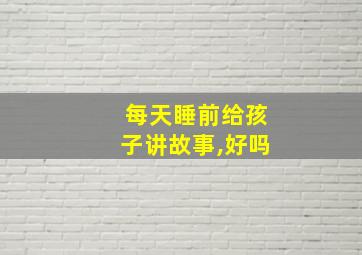 每天睡前给孩子讲故事,好吗